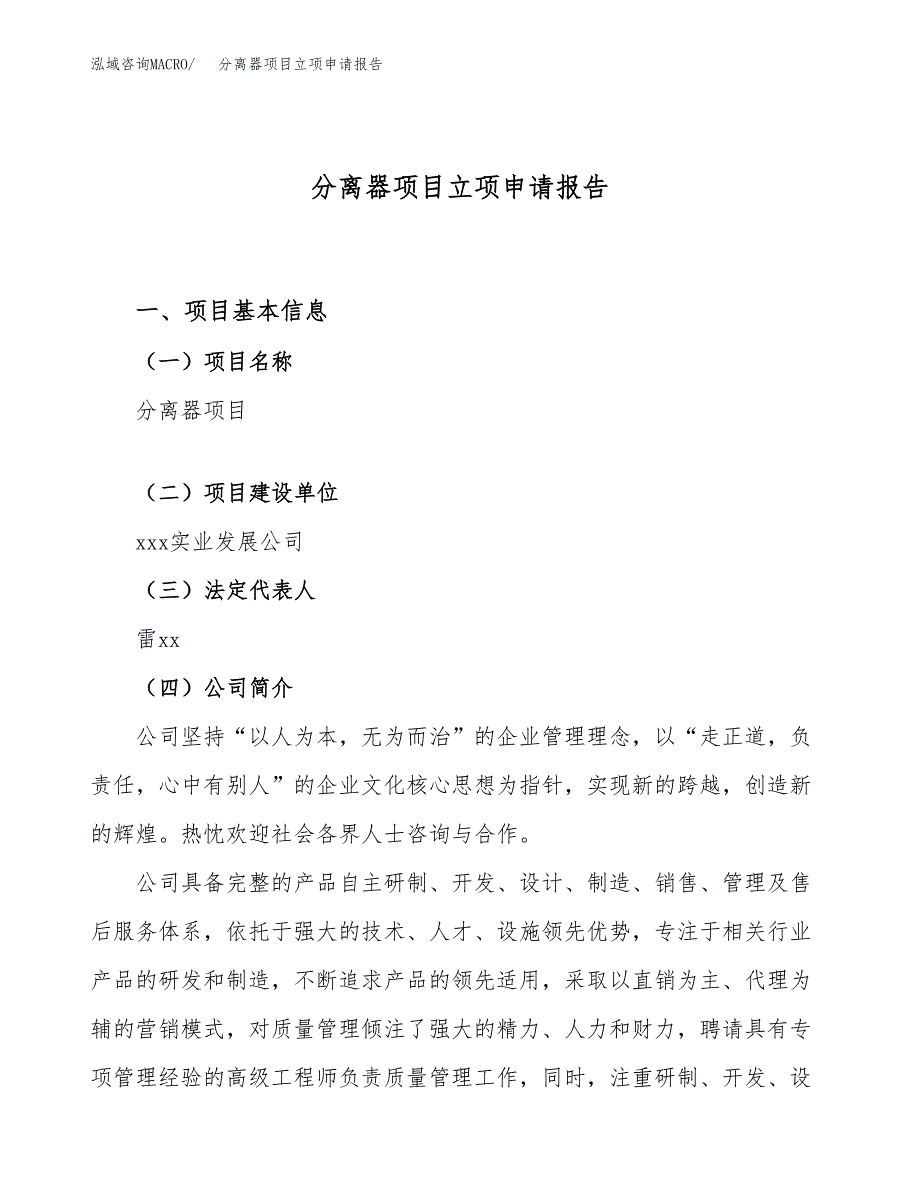 泓域咨询MACRO/　分离器项目立项申请报告

分离器项目立项申请报告

一、项目基本信息

（一）项目名称

分离器项目

（二）项目建设单位

xxx实业发展公司

（三）法定代表人

雷xx

（四）公司简介

公司坚持“以人为本，无为而治”的企业管理理念，以“走正道，负责任，心中有别人”的企业文化核心思想为指针，实现新的跨越，创造新的辉煌。热忱欢迎社会各界人士咨询与合作。

公司具备完整的产品自主研制、开发、设计、制造、销售、管理及售后服务体系，依托于强大的技术、人才、设施领先优势，专注于相关行业产品的研发和制造，不断追求产品的领先适用，采取以直销为主、代理为辅的营销模式，对质量管理倾注了强大的精力、人力和财力，聘请具有专项管理经验的高级工程师负责质量管理工作，同时，注重研制、开发、设